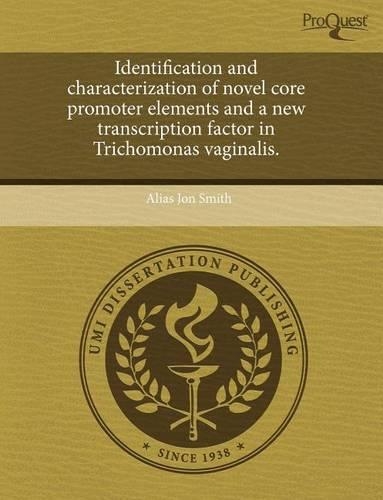 ProQuest

Identification and characterization of novel core promoter elements and a new transcription factor in Trichomonas vaginalis.

Alias Jon Smith

UMI DISSERTATION PUBLISHING

* SINCE 1938 *